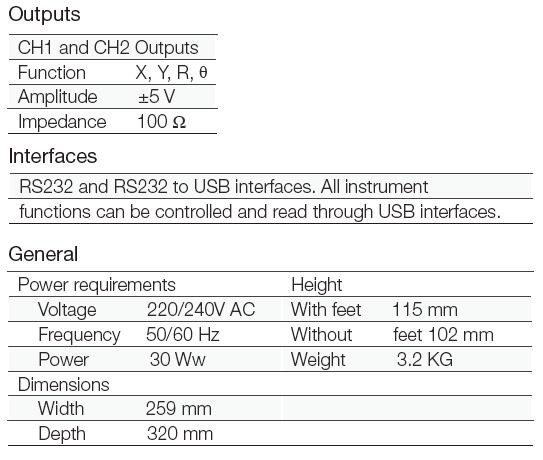 Outputs

| CH1 and CH2 Outputs | |
|---|---|
| Function | X, Y, R, θ |
| Amplitude | ±5 V |
| Impedance | 100 Ω |

Interfaces

RS232 and RS232 to USB interfaces. All instrument functions can be controlled and read through USB interfaces.

General

| Power requirements | | Height | |
|---|---|---|---|
| Voltage | 220/240V AC | With feet | 115 mm |
| Frequency | 50/60 Hz | Without | feet 102 mm |
| Power | 30 Ww | Weight | 3.2 KG |
| Dimensions | | | |
| Width | 259 mm | | |
| Depth | 320 mm | | |